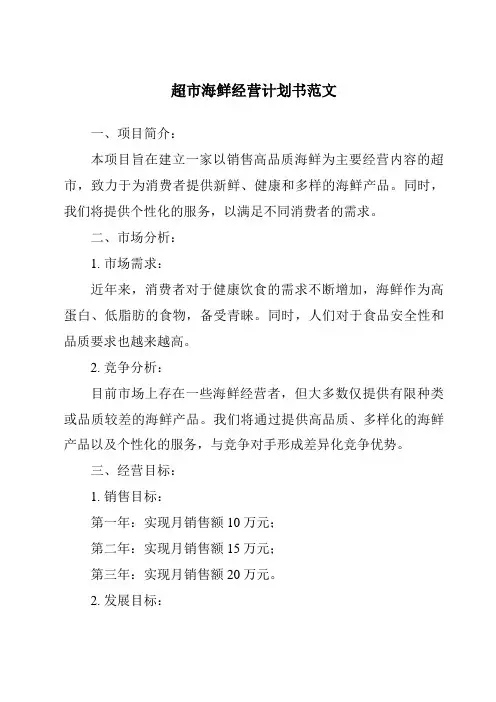 超市海鲜经营计划书范文

一、项目简介：

本项目旨在建立一家以销售高品质海鲜为主要经营内容的超市，致力于为消费者提供新鲜、健康和多样的海鲜产品。同时，我们将提供个性化的服务，以满足不同消费者的需求。

二、市场分析：

1. 市场需求：

近年来，消费者对于健康饮食的需求不断增加，海鲜作为高蛋白、低脂肪的食物，备受青睐。同时，人们对于食品安全性和品质要求也越来越高。

2. 竞争分析：

目前市场上存在一些海鲜经营者，但大多数仅提供有限种类或品质较差的海鲜产品。我们将通过提供高品质、多样化的海鲜产品以及个性化的服务，与竞争对手形成差异化竞争优势。

三、经营目标：

1. 销售目标：

第一年：实现月销售额 10 万元；

第二年：实现月销售额 15 万元；

第三年：实现月销售额 20 万元。

2. 发展目标：